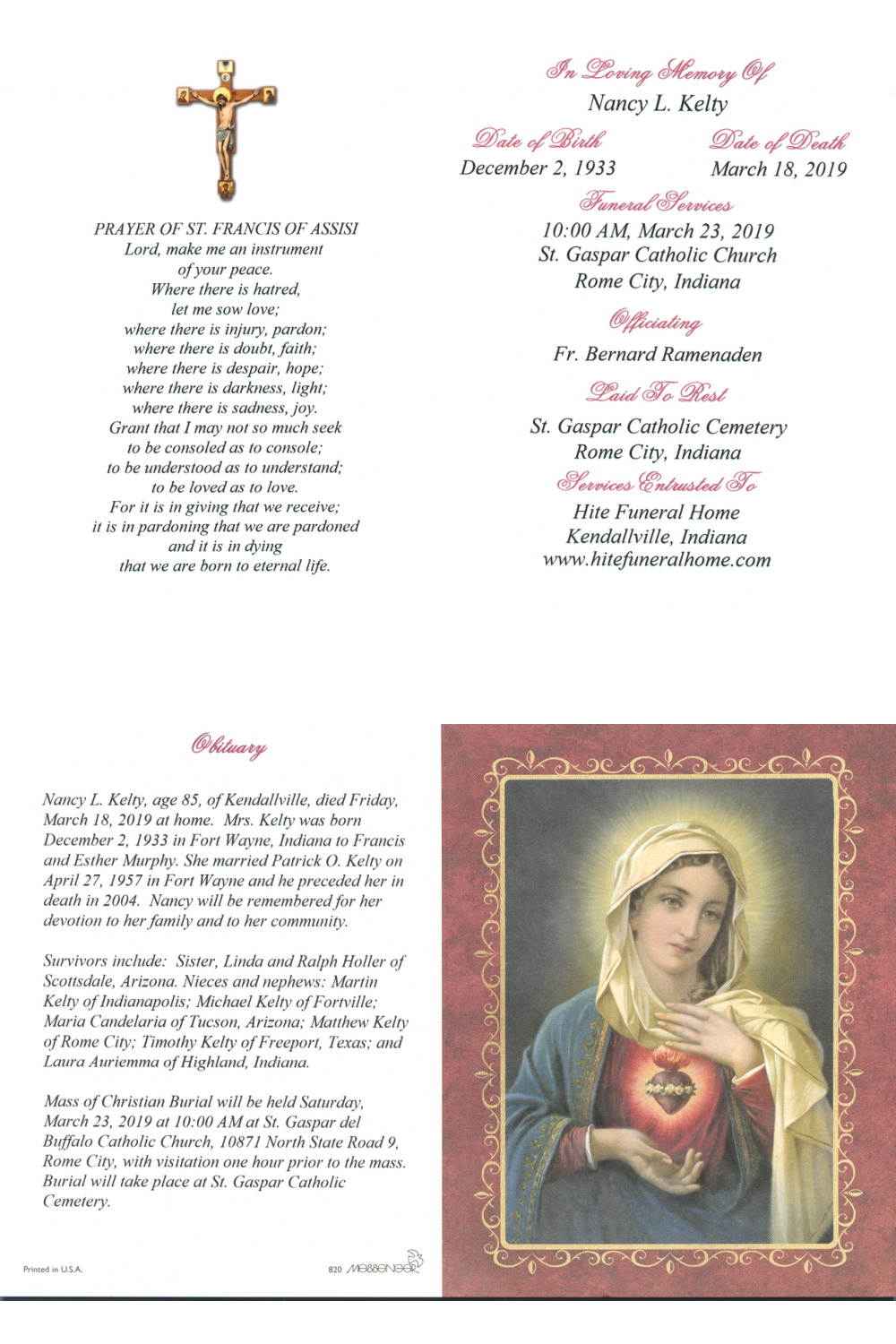 PRAYER OF ST. FRANCIS OF ASSISI
Lord, make me an instrument
of your peace.
Where there is hatred,
let me sow love;
where there is injury, pardon;
where there is doubt, faith;
where there is despair, hope;
where there is darkness, light;
where there is sadness, joy.
Grant that I may not so much seek
to be consoled as to console;
to be understood as to understand;
to be loved as to love.
For it is in giving that we receive;
it is in pardoning that we are pardoned
and it is in dying
that we are born to eternal life.

In Loving Memory Of
Nancy L. Kelty

Date of Birth
December 2, 1933

Date of Death
March 18, 2019

Funeral Services
10:00 AM, March 23, 2019
St. Gaspar Catholic Church
Rome City, Indiana

Officiating
Fr. Bernard Ramenaden

Laid To Rest
St. Gaspar Catholic Cemetery
Rome City, Indiana

Services Entrusted To
Hite Funeral Home
Kendallville, Indiana
www.hitefuneralhome.com

Obituary

Nancy L. Kelty, age 85, of Kendallville, died Friday, March 18, 2019 at home. Mrs. Kelty was born December 2, 1933 in Fort Wayne, Indiana to Francis and Esther Murphy. She married Patrick O. Kelty on April 27, 1957 in Fort Wayne and he preceded her in death in 2004. Nancy will be remembered for her devotion to her family and to her community.

Survivors include: Sister, Linda and Ralph Holler of Scottsdale, Arizona. Nieces and nephews: Martin Kelty of Indianapolis; Michael Kelty of Fortville; Maria Candelaria of Tucson, Arizona; Matthew Kelty of Rome City; Timothy Kelty of Freeport, Texas; and Laura Auriemma of Highland, Indiana.

Mass of Christian Burial will be held Saturday, March 23, 2019 at 10:00 AM at St. Gaspar del Buffalo Catholic Church, 10871 North State Road 9, Rome City, with visitation one hour prior to the mass. Burial will take place at St. Gaspar Catholic Cemetery.

Printed in U.S.A.

820 MESSENGER